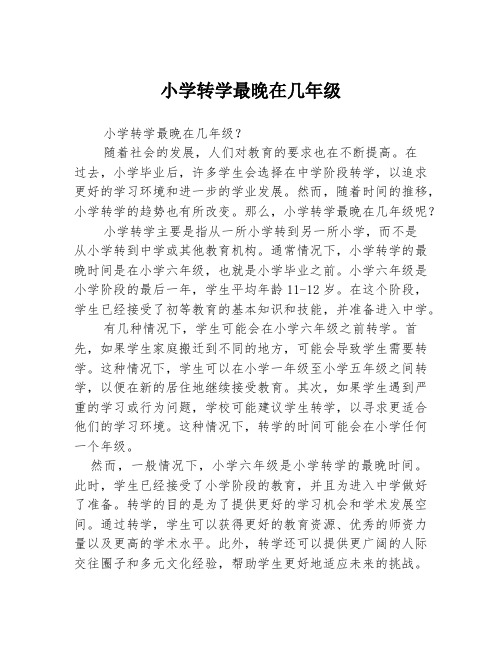 小学转学最晚在几年级

小学转学最晚在几年级？

随着社会的发展，人们对教育的要求也在不断提高。在过去，小学毕业后，许多学生会选择在中学阶段转学，以追求更好的学习环境和进一步的学业发展。然而，随着时间的推移，小学转学的趋势也有所改变。那么，小学转学最晚在几年级呢？

小学转学主要是指从一所小学转到另一所小学，而不是从小学转到中学或其他教育机构。通常情况下，小学转学的最晚时间是在小学六年级，也就是小学毕业之前。小学六年级是小学阶段的最后一年，学生平均年龄 11-12 岁。在这个阶段，学生已经接受了初等教育的基本知识和技能，并准备进入中学。

有几种情况下，学生可能会在小学六年级之前转学。首先，如果学生家庭搬迁到不同的地方，可能会导致学生需要转学。这种情况下，学生可以在小学一年级至小学五年级之间转学，以便在新的居住地继续接受教育。其次，如果学生遇到严重的学习或行为问题，学校可能建议学生转学，以寻求更适合他们的学习环境。这种情况下，转学的时间可能会在小学任何一个年级。

然而，一般情况下，小学六年级是小学转学的最晚时间。此时，学生已经接受了小学阶段的教育，并且为进入中学做好了准备。转学的目的是为了提供更好的学习机会和学术发展空间。通过转学，学生可以获得更好的教育资源、优秀的师资力量以及更高的学术水平。此外，转学还可以提供更广阔的人际交往圈子和多元文化经验，帮助学生更好地适应未来的挑战。